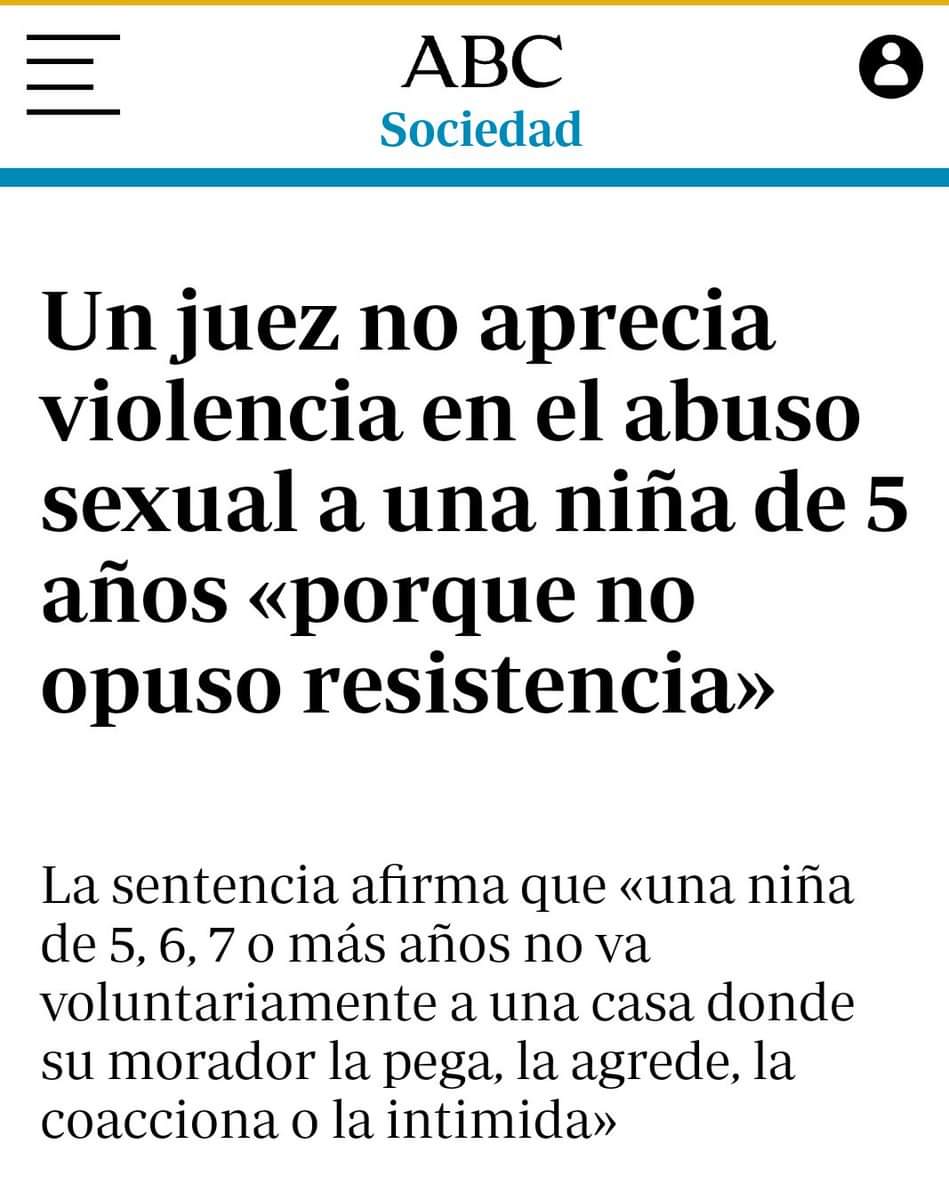 ABC
Sociedad

Un juez no aprecia violencia en el abuso sexual a una niña de 5 años «porque no opuso resistencia»

La sentencia afirma que «una niña de 5, 6, 7 o más años no va voluntariamente a una casa donde su morador la pega, la agrede, la coacciona o la intimida»